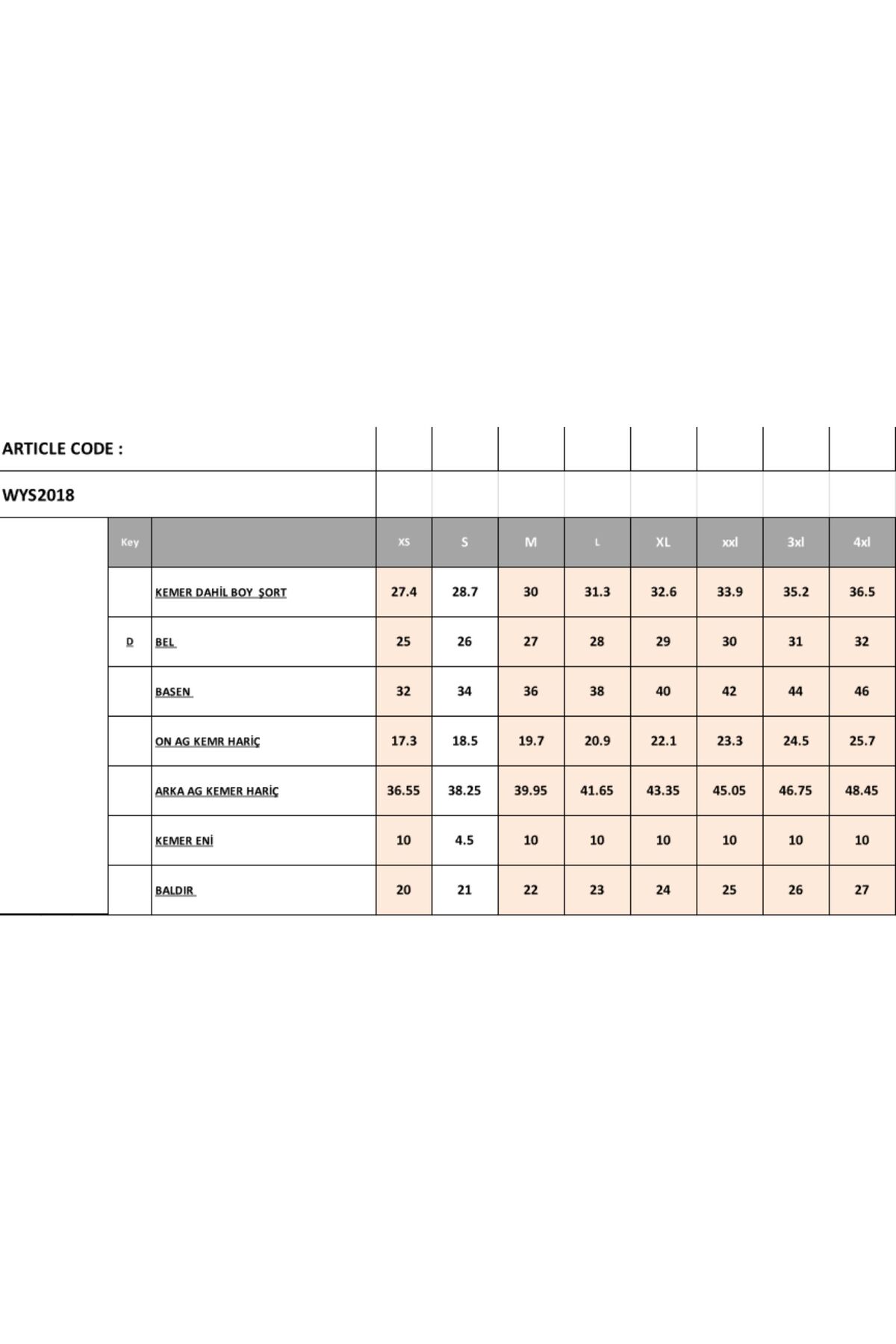 ARTICLE CODE :

WYS2018

| Key | | XS | S | M | L | XL | xxl | 3xl | 4xl |
|---|---|---|---|---|---|---|---|---|---|
| | KEMER DAHİL BOY ŞORT | 27.4 | 28.7 | 30 | 31.3 | 32.6 | 33.9 | 35.2 | 36.5 |
| D | BEL | 25 | 26 | 27 | 28 | 29 | 30 | 31 | 32 |
| | BASEN | 32 | 34 | 36 | 38 | 40 | 42 | 44 | 46 |
| | ON AG KEMR HARİÇ | 17.3 | 18.5 | 19.7 | 20.9 | 22.1 | 23.3 | 24.5 | 25.7 |
| | ARKA AG KEMER HARİÇ | 36.55 | 38.25 | 39.95 | 41.65 | 43.35 | 45.05 | 46.75 | 48.45 |
| | KEMER ENİ | 10 | 4.5 | 10 | 10 | 10 | 10 | 10 | 10 |
| | BALDIR | 20 | 21 | 22 | 23 | 24 | 25 | 26 | 27 |